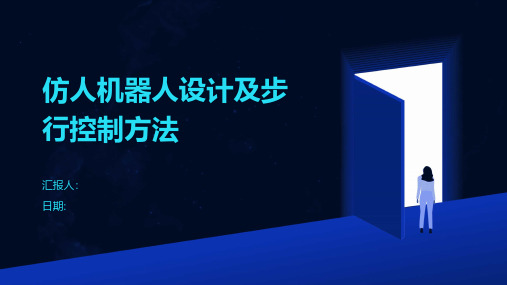 仿人机器人设计及步行控制方法

汇报人:

日期: